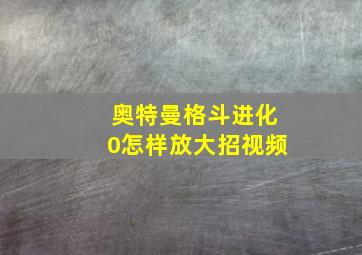 奥特曼格斗进化0怎样放大招视频